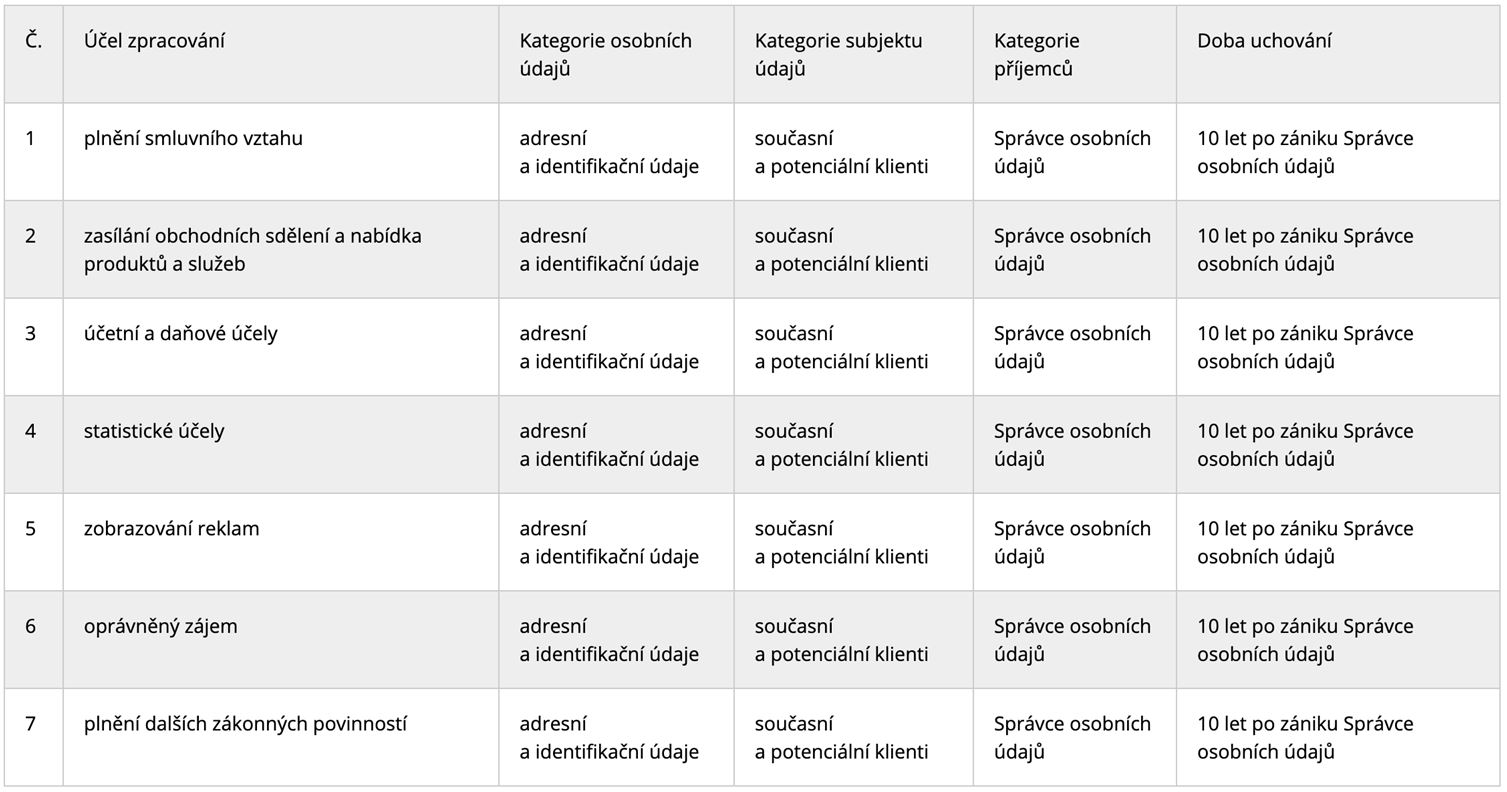 | Č. | Účel zpracování | Kategorie osobních údajů | Kategorie subjektu údajů | Kategorie příjemců | Doba uchování |
|---|---|---|---|---|---|
| 1 | plnění smluvního vztahu | adresní a identifikační údaje | současní a potenciální klienti | Správce osobních údajů | 10 let po zániku Správce osobních údajů |
| 2 | zasílání obchodních sdělení a nabídka produktů a služeb | adresní a identifikační údaje | současní a potenciální klienti | Správce osobních údajů | 10 let po zániku Správce osobních údajů |
| 3 | účetní a daňové účely | adresní a identifikační údaje | současní a potenciální klienti | Správce osobních údajů | 10 let po zániku Správce osobních údajů |
| 4 | statistické účely | adresní a identifikační údaje | současní a potenciální klienti | Správce osobních údajů | 10 let po zániku Správce osobních údajů |
| 5 | zobrazování reklam | adresní a identifikační údaje | současní a potenciální klienti | Správce osobních údajů | 10 let po zániku Správce osobních údajů |
| 6 | oprávněný zájem | adresní a identifikační údaje | současní a potenciální klienti | Správce osobních údajů | 10 let po zániku Správce osobních údajů |
| 7 | plnění dalších zákonných povinností | adresní a identifikační údaje | současní a potenciální klienti | Správce osobních údajů | 10 let po zániku Správce osobních údajů |